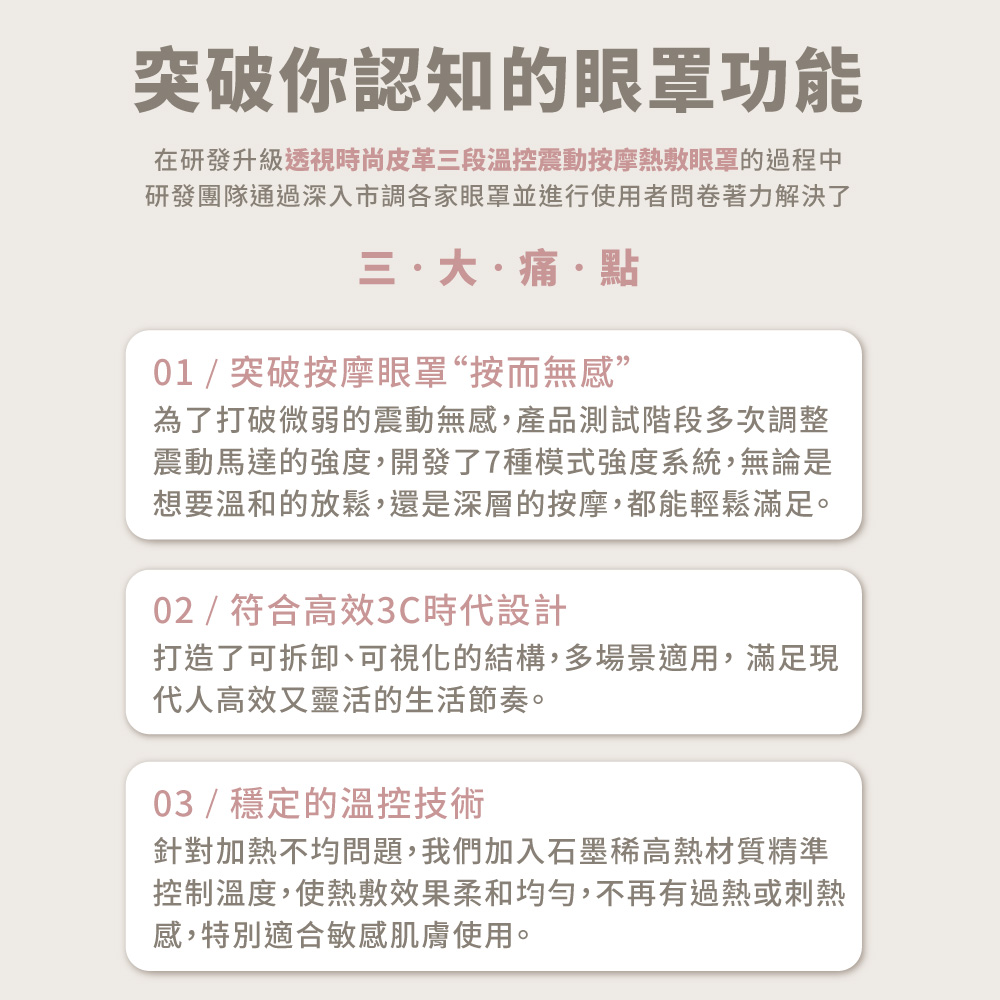 突破你認知的眼罩功能

在研發升級透視時尚皮革三段溫控震動按摩熱敷眼罩的過程中
研發團隊通過深入市調各家眼罩並進行使用者問卷著力解決了

三 · 大 · 痛 · 點

01 / 突破按摩眼罩“按而無感”
為了打破微弱的震動無感，產品測試階段多次調整震動馬達的強度，開發了7種模式強度系統，無論是想要溫和的放鬆，還是深層的按摩，都能輕鬆滿足。

02 / 符合高效3C時代設計
打造了可拆卸、可視化的結構，多場景適用，滿足現代人高效又靈活的生活節奏。

03 / 穩定的溫控技術
針對加熱不均問題，我們加入石墨稀高熱材質精準控制溫度，使熱敷效果柔和均勻，不再有過熱或刺熱感，特別適合敏感肌膚使用。